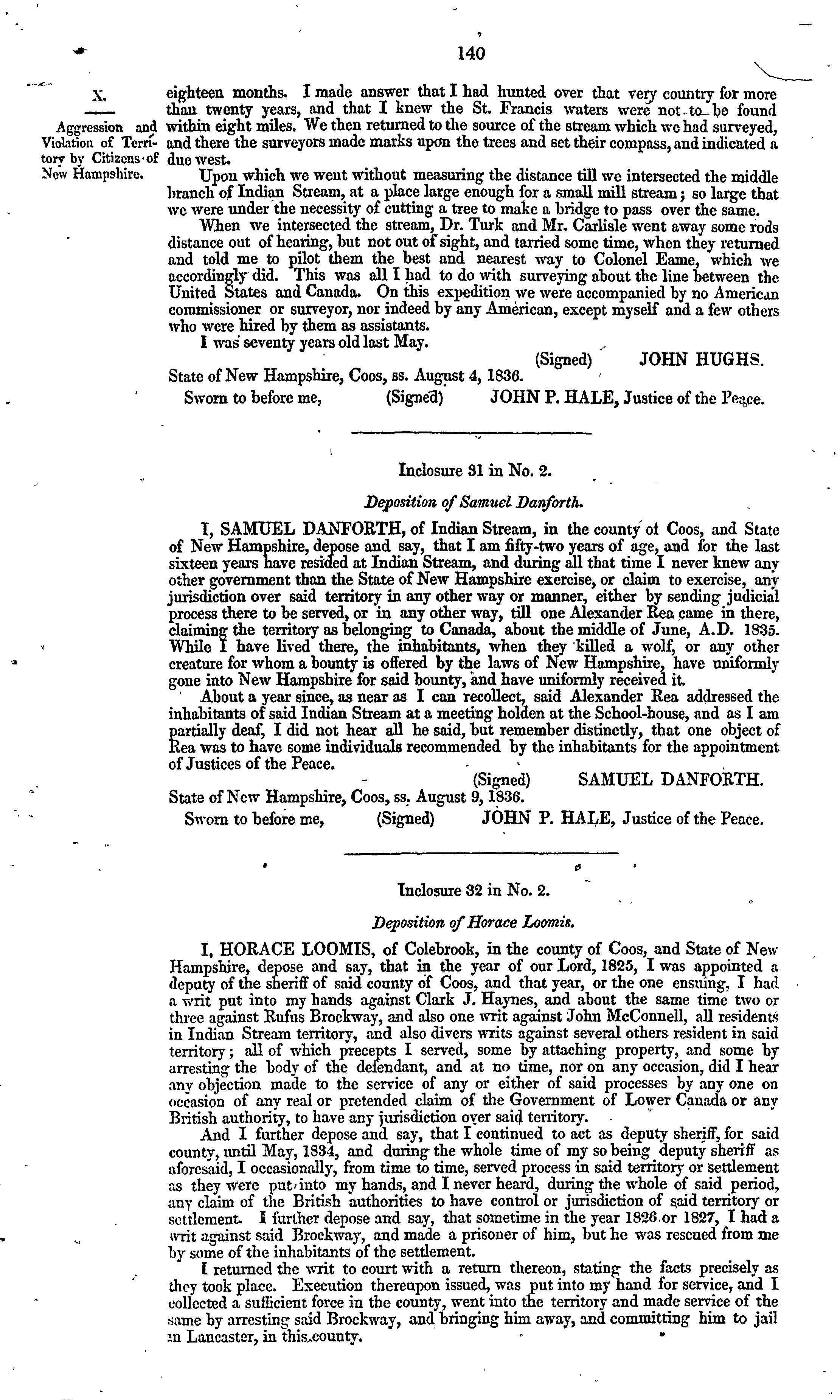 140

X.

Aggression and Violation of Territory by Citizens of New Hampshire.

eighteen months. I made answer that I had hunted over that very country for more than twenty years, and that I knew the St. Francis waters were not to be found within eight miles. We then returned to the source of the stream which we had surveyed, and there the surveyors made marks upon the trees and set their compass, and indicated a due west.

Upon which we went without measuring the distance till we intersected the middle branch of Indian Stream, at a place large enough for a small mill stream; so large that we were under the necessity of cutting a tree to make a bridge to pass over the same.

When we intersected the stream, Dr. Turk and Mr. Carlisle went away some rods distance out of hearing, but not out of sight, and tarried some time, when they returned and told me to pilot them the best and nearest way to Colonel Eame, which we accordingly did. This was all I had to do with surveying about the line between the United States and Canada. On this expedition we were accompanied by no American commissioner or surveyor, nor indeed by any American, except myself and a few others who were hired by them as assistants.

I was seventy years old last May.

(Signed) JOHN HUGHS.

State of New Hampshire, Coos, ss. August 4, 1836.

Sworn to before me, (Signed) JOHN P. HALE, Justice of the Peace.

Inclosure 31 in No. 2.

Deposition of Samuel Danforth.

I, SAMUEL DANFORTH, of Indian Stream, in the county of Coos, and State of New Hampshire, depose and say, that I am fifty-two years of age, and for the last sixteen years have resided at Indian Stream, and during all that time I never knew any other government than the State of New Hampshire exercise, or claim to exercise, any jurisdiction over said territory in any other way or manner, either by sending judicial process there to be served, or in any other way, till one Alexander Rea came in there, claiming the territory as belonging to Canada, about the middle of June, A.D. 1835. While I have lived there, the inhabitants, when they killed a wolf, or any other creature for whom a bounty is offered by the laws of New Hampshire, have uniformly gone into New Hampshire for said bounty, and have uniformly received it.

About a year since, as near as I can recollect, said Alexander Rea addressed the inhabitants of said Indian Stream at a meeting holden at the School-house, and as I am partially deaf, I did not hear all he said, but remember distinctly, that one object of Rea was to have some individuals recommended by the inhabitants for the appointment of Justices of the Peace.

(Signed) SAMUEL DANFORTH.

State of New Hampshire, Coos, ss. August 9, 1836.

Sworn to before me, (Signed) JOHN P. HALE, Justice of the Peace.

Inclosure 32 in No. 2.

Deposition of Horace Loomis.

I, HORACE LOOMIS, of Colebrook, in the county of Coos, and State of New Hampshire, depose and say, that in the year of our Lord, 1825, I was appointed a deputy of the sheriff of said county of Coos, and that year, or the one ensuing, I had a writ put into my hands against Clark J. Haynes, and about the same time two or three against Rufus Brockway, and also one writ against John McConnell, all residents in Indian Stream territory, and also divers writs against several others resident in said territory; all of which precepts I served, some by attaching property, and some by arresting the body of the defendant, and at no time, nor on any occasion, did I hear any objection made to the service of any or either of said processes by any one on occasion of any real or pretended claim of the Government of Lower Canada or any British authority, to have any jurisdiction over said territory.

And I further depose and say, that I continued to act as deputy sheriff, for said county, until May, 1834, and during the whole time of my so being deputy sheriff as aforesaid, I occasionally, from time to time, served process in said territory or settlement as they were put into my hands, and I never heard, during the whole of said period, any claim of the British authorities to have control or jurisdiction of said territory or settlement. I further depose and say, that sometime in the year 1826 or 1827, I had a writ against said Brockway, and made a prisoner of him, but he was rescued from me by some of the inhabitants of the settlement.

I returned the writ to court with a return thereon, stating the facts precisely as they took place. Execution thereupon issued, was put into my hand for service, and I collected a sufficient force in the county, went into the territory and made service of the same by arresting said Brockway, and bringing him away, and committing him to jail in Lancaster, in this county.